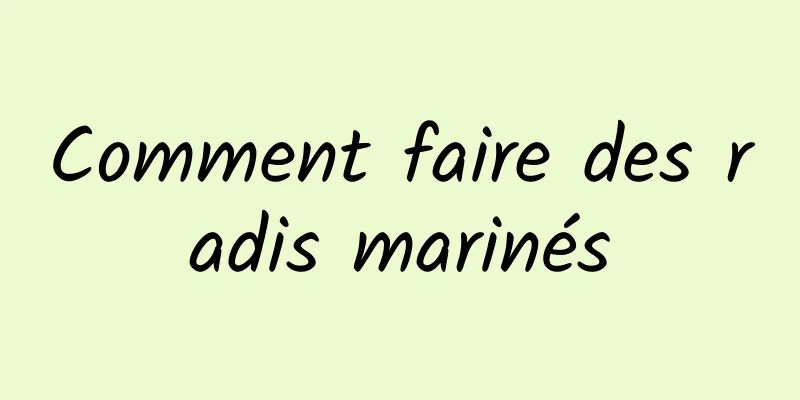 Comment faire des radis marinés